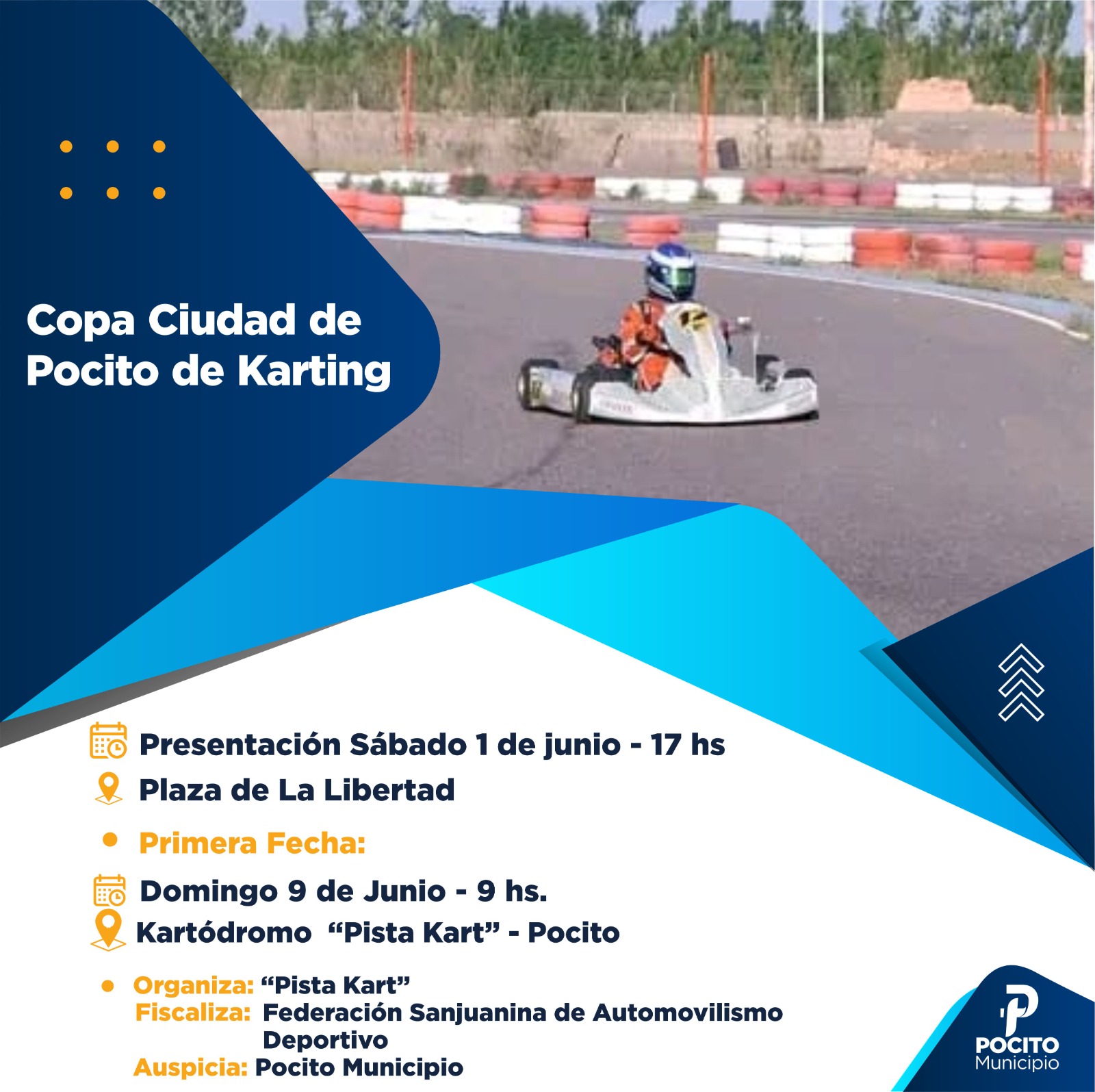 Copa Ciudad de Pocito de Karting

Presentación Sábado 1 de junio - 17 hs

Plaza de La Libertad

• Primera Fecha:

Domingo 9 de Junio - 9 hs.

Kartódromo "Pista Kart" - Pocito

• Organiza: "Pista Kart"
Fiscaliza: Federación Sanjuanina de Automovilismo Deportivo
Auspicia: Pocito Municipio

POCITO
Municipio